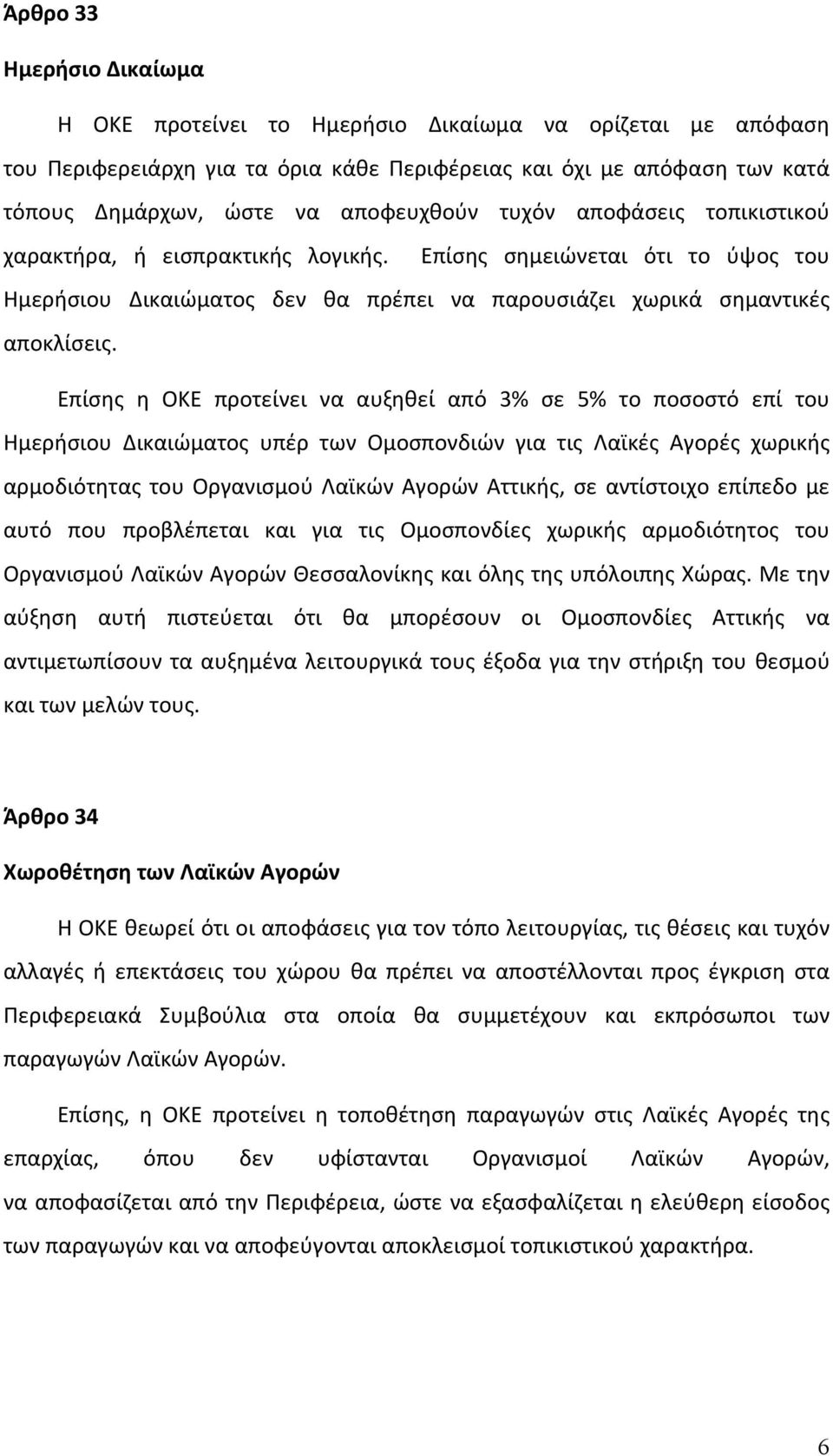 Άρθρο 33

Ημερήσιο Δικαίωμα

Η ΟΚΕ προτείνει το Ημερήσιο Δικαίωμα να ορίζεται με απόφαση του Περιφερειάρχη για τα όρια κάθε Περιφέρειας και όχι με απόφαση των κατά τόπους Δημάρχων, ώστε να αποφευχθούν τυχόν αποφάσεις τοπικιστικού χαρακτήρα, ή εισπρακτικής λογικής. Επίσης σημειώνεται ότι το ύψος του Ημερήσιου Δικαιώματος δεν θα πρέπει να παρουσιάζει χωρικά σημαντικές αποκλίσεις.

Επίσης η ΟΚΕ προτείνει να αυξηθεί από 3% σε 5% το ποσοστό επί του Ημερήσιου Δικαιώματος υπέρ των Ομοσπονδιών για τις Λαϊκές Αγορές χωρικής αρμοδιότητας του Οργανισμού Λαϊκών Αγορών Αττικής, σε αντίστοιχο επίπεδο με αυτό που προβλέπεται και για τις Ομοσπονδίες χωρικής αρμοδιότητος του Οργανισμού Λαϊκών Αγορών Θεσσαλονίκης και όλης της υπόλοιπης Χώρας. Με την αύξηση αυτή πιστεύεται ότι θα μπορέσουν οι Ομοσπονδίες Αττικής να αντιμετωπίσουν τα αυξημένα λειτουργικά τους έξοδα για την στήριξη του θεσμού και των μελών τους.

Άρθρο 34

Χωροθέτηση των Λαϊκών Αγορών

Η ΟΚΕ θεωρεί ότι οι αποφάσεις για τον τόπο λειτουργίας, τις θέσεις και τυχόν αλλαγές ή επεκτάσεις του χώρου θα πρέπει να αποστέλλονται προς έγκριση στα Περιφερειακά Συμβούλια στα οποία θα συμμετέχουν και εκπρόσωποι των παραγωγών Λαϊκών Αγορών.

Επίσης, η ΟΚΕ προτείνει η τοποθέτηση παραγωγών στις Λαϊκές Αγορές της επαρχίας, όπου δεν υφίστανται Οργανισμοί Λαϊκών Αγορών, να αποφασίζεται από την Περιφέρεια, ώστε να εξασφαλίζεται η ελεύθερη είσοδος των παραγωγών και να αποφεύγονται αποκλεισμοί τοπικιστικού χαρακτήρα.

6